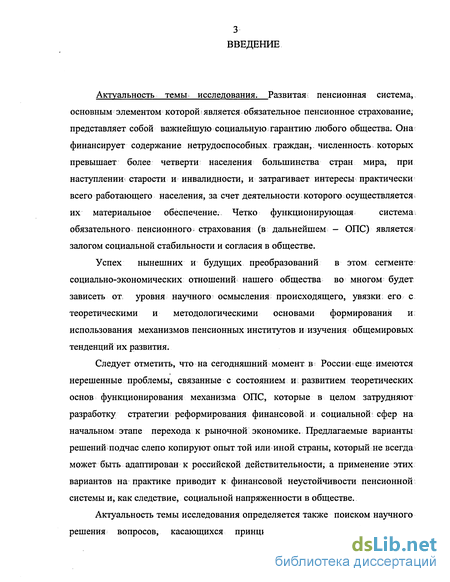 3
ВВЕДЕНИЕ

Актуальность темы исследования. Развитая пенсионная система, основным элементом которой является обязательное пенсионное страхование, представляет собой важнейшую социальную гарантию любого общества. Она финансирует содержание нетрудоспособных граждан, численность которых превышает более четверти населения большинства стран мира, при наступлении старости и инвалидности, и затрагивает интересы практически всего работающего населения, за счет деятельности которого осуществляется их материальное обеспечение. Четко функционирующая система обязательного пенсионного страхования (в дальнейшем – ОПС) является залогом социальной стабильности и согласия в обществе.

Успех нынешних и будущих преобразований в этом сегменте социально-экономических отношений нашего общества во многом будет зависеть от уровня научного осмысления происходящего, увязки его с теоретическими и методологическими основами формирования и использования механизмов пенсионных институтов и изучения общемировых тенденций их развития.

Следует отметить, что на сегодняшний момент в России еще имеются нерешенные проблемы, связанные с состоянием и развитием теоретических основ функционирования механизма ОПС, которые в целом затрудняют разработку стратегии реформирования финансовой и социальной сфер на начальном этапе перехода к рыночной экономике. Предлагаемые варианты решений подчас слепо копируют опыт той или иной страны, который не всегда может быть адаптирован к российской действительности, а применение этих вариантов на практике приводит к финансовой неустойчивости пенсионной системы и, как следствие, социальной напряженности в обществе.

Актуальность темы исследования определяется также поиском научного решения вопросов, касающихся принци

dsLib.net
библиотека диссертаций